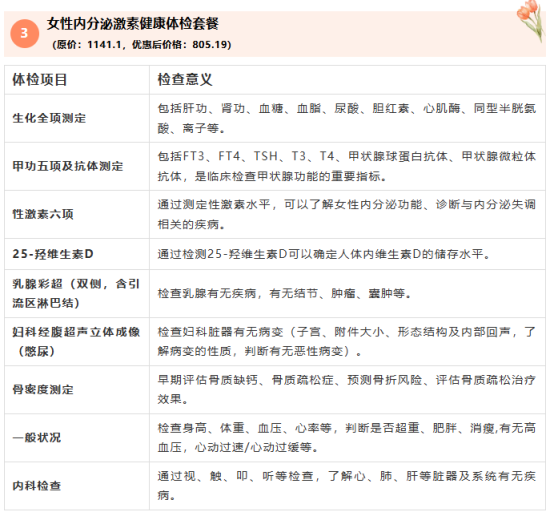 3

女性内分泌激素健康体检套餐

（原价：1141.1，优惠后价格：805.19）

| 体检项目 | 检查意义 |
|---|---|
| 生化全项测定 | 包括肝功、肾功、血糖、血脂、尿酸、胆红素、心肌酶、同型半胱氨酸、离子等。 |
| 甲功五项及抗体测定 | 包括FT3、FT4、TSH、T3、T4、甲状腺球蛋白抗体、甲状腺微粒体抗体，是临床检查甲状腺功能的重要指标。 |
| 性激素六项 | 通过测定性激素水平，可以了解女性内分泌功能、诊断与内分泌失调相关的疾病。 |
| 25-羟维生素D | 通过检测25-羟维生素D可以确定人体内维生素D的储存水平。 |
| 乳腺彩超（双侧，含引流区淋巴结） | 检查乳腺有无疾病，有无结节、肿瘤、囊肿等。 |
| 妇科经腹超声立体成像（憋尿） | 检查妇科脏器有无病变（子宫、附件大小、形态结构及内部回声，了解病变的性质，判断有无恶性病变）。 |
| 骨密度测定 | 早期评估骨质缺钙、骨质疏松症、预测骨折风险、评估骨质疏松治疗效果。 |
| 一般状况 | 检查身高、体重、血压、心率等，判断是否超重、肥胖、消瘦,有无高血压，心动过速/心动过缓等。 |
| 内科检查 | 通过视、触、叩、听等检查，了解心、肺、肝等脏器及系统有无疾病。 |